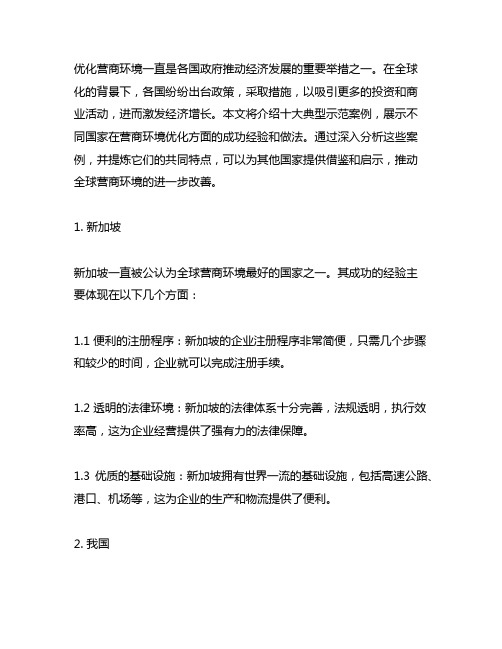 优化营商环境一直是各国政府推动经济发展的重要举措之一。在全球化的背景下，各国纷纷出台政策，采取措施，以吸引更多的投资和商业活动，进而激发经济增长。本文将介绍十大典型示范案例，展示不同国家在营商环境优化方面的成功经验和做法。通过深入分析这些案例，并提炼它们的共同特点，可以为其他国家提供借鉴和启示，推动全球营商环境的进一步改善。

1. 新加坡

新加坡一直被公认为全球营商环境最好的国家之一。其成功的经验主要体现在以下几个方面：

1.1 便利的注册程序：新加坡的企业注册程序非常简便，只需几个步骤和较少的时间，企业就可以完成注册手续。

1.2 透明的法律环境：新加坡的法律体系十分完善，法规透明，执行效率高，这为企业经营提供了强有力的法律保障。

1.3 优质的基础设施：新加坡拥有世界一流的基础设施，包括高速公路、港口、机场等，这为企业的生产和物流提供了便利。

2. 我国